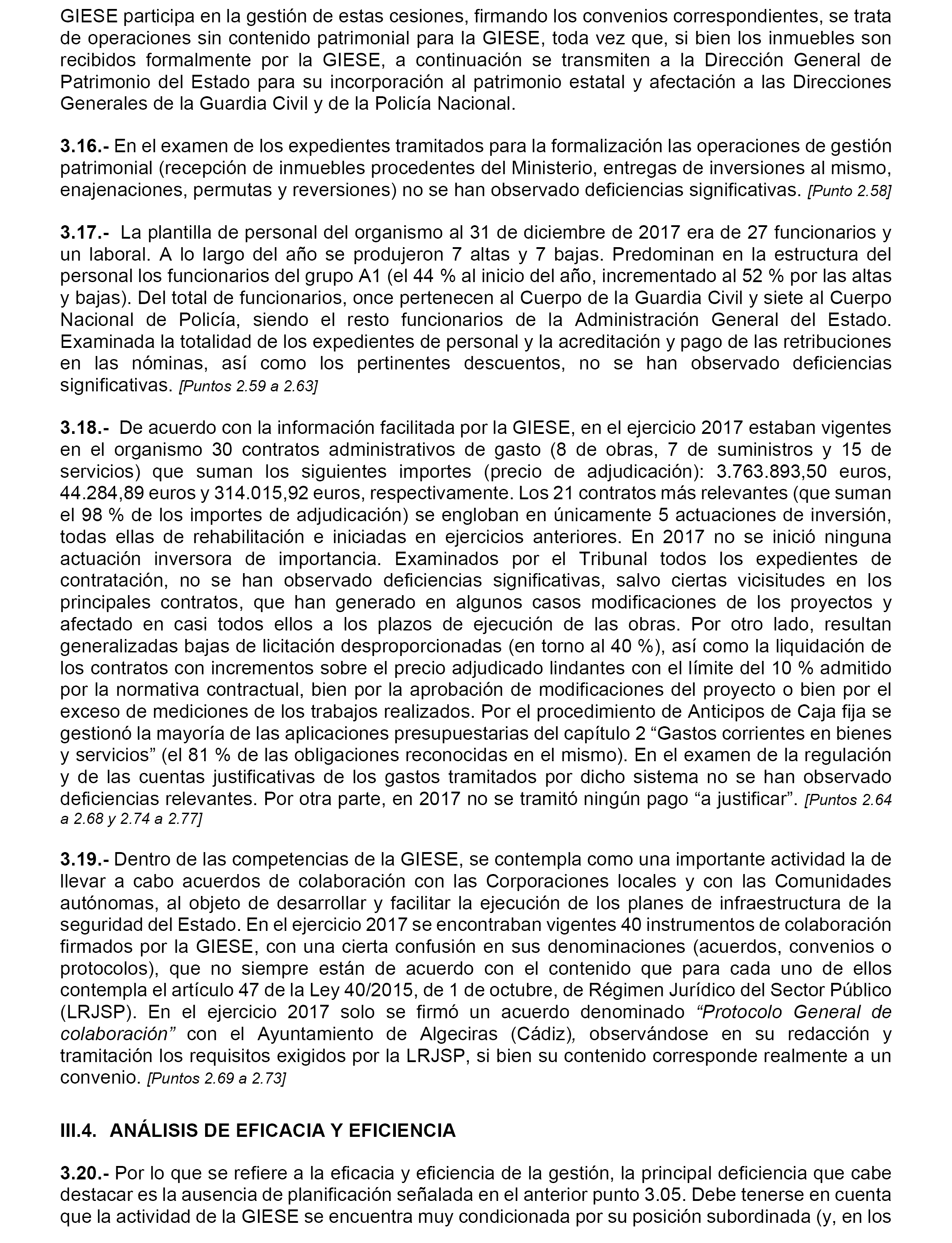 GIESE participa en la gestión de estas cesiones, firmando los convenios correspondientes, se trata de operaciones sin contenido patrimonial para la GIESE, toda vez que, si bien los inmuebles son recibidos formalmente por la GIESE, a continuación se transmiten a la Dirección General de Patrimonio del Estado para su incorporación al patrimonio estatal y afectación a las Direcciones Generales de la Guardia Civil y de la Policía Nacional.

3.16.- En el examen de los expedientes tramitados para la formalización las operaciones de gestión patrimonial (recepción de inmuebles procedentes del Ministerio, entregas de inversiones al mismo, enajenaciones, permutas y reversiones) no se han observado deficiencias significativas. [Punto 2.58]

3.17.- La plantilla de personal del organismo al 31 de diciembre de 2017 era de 27 funcionarios y un laboral. A lo largo del año se produjeron 7 altas y 7 bajas. Predominan en la estructura del personal los funcionarios del grupo A1 (el 44 % al inicio del año, incrementado al 52 % por las altas y bajas). Del total de funcionarios, once pertenecen al Cuerpo de la Guardia Civil y siete al Cuerpo Nacional de Policía, siendo el resto funcionarios de la Administración General del Estado. Examinada la totalidad de los expedientes de personal y la acreditación y pago de las retribuciones en las nóminas, así como los pertinentes descuentos, no se han observado deficiencias significativas. [Puntos 2.59 a 2.63]

3.18.- De acuerdo con la información facilitada por la GIESE, en el ejercicio 2017 estaban vigentes en el organismo 30 contratos administrativos de gasto (8 de obras, 7 de suministros y 15 de servicios) que suman los siguientes importes (precio de adjudicación): 3.763.893,50 euros, 44.284,89 euros y 314.015,92 euros, respectivamente. Los 21 contratos más relevantes (que suman el 98 % de los importes de adjudicación) se engloban en únicamente 5 actuaciones de inversión, todas ellas de rehabilitación e iniciadas en ejercicios anteriores. En 2017 no se inició ninguna actuación inversora de importancia. Examinados por el Tribunal todos los expedientes de contratación, no se han observado deficiencias significativas, salvo ciertas vicisitudes en los principales contratos, que han generado en algunos casos modificaciones de los proyectos y afectado en casi todos ellos a los plazos de ejecución de las obras. Por otro lado, resultan generalizadas bajas de licitación desproporcionadas (en torno al 40 %), así como la liquidación de los contratos con incrementos sobre el precio adjudicado lindantes con el límite del 10 % admitido por la normativa contractual, bien por la aprobación de modificaciones del proyecto o bien por el exceso de mediciones de los trabajos realizados. Por el procedimiento de Anticipos de Caja fija se gestionó la mayoría de las aplicaciones presupuestarias del capítulo 2 “Gastos corrientes en bienes y servicios” (el 81 % de las obligaciones reconocidas en el mismo). En el examen de la regulación y de las cuentas justificativas de los gastos tramitados por dicho sistema no se han observado deficiencias relevantes. Por otra parte, en 2017 no se tramitó ningún pago “a justificar”. [Puntos 2.64 a 2.68 y 2.74 a 2.77]

3.19.- Dentro de las competencias de la GIESE, se contempla como una importante actividad la de llevar a cabo acuerdos de colaboración con las Corporaciones locales y con las Comunidades autónomas, al objeto de desarrollar y facilitar la ejecución de los planes de infraestructura de la seguridad del Estado. En el ejercicio 2017 se encontraban vigentes 40 instrumentos de colaboración firmados por la GIESE, con una cierta confusión en sus denominaciones (acuerdos, convenios o protocolos), que no siempre están de acuerdo con el contenido que para cada uno de ellos contempla el artículo 47 de la Ley 40/2015, de 1 de octubre, de Régimen Jurídico del Sector Público (LRJSP). En el ejercicio 2017 solo se firmó un acuerdo denominado “Protocolo General de colaboración” con el Ayuntamiento de Algeciras (Cádiz), observándose en su redacción y tramitación los requisitos exigidos por la LRJSP, si bien su contenido corresponde realmente a un convenio. [Puntos 2.69 a 2.73]

III.4. ANÁLISIS DE EFICACIA Y EFICIENCIA

3.20.- Por lo que se refiere a la eficacia y eficiencia de la gestión, la principal deficiencia que cabe destacar es la ausencia de planificación señalada en el anterior punto 3.05. Debe tenerse en cuenta que la actividad de la GIESE se encuentra muy condicionada por su posición subordinada (y, en los